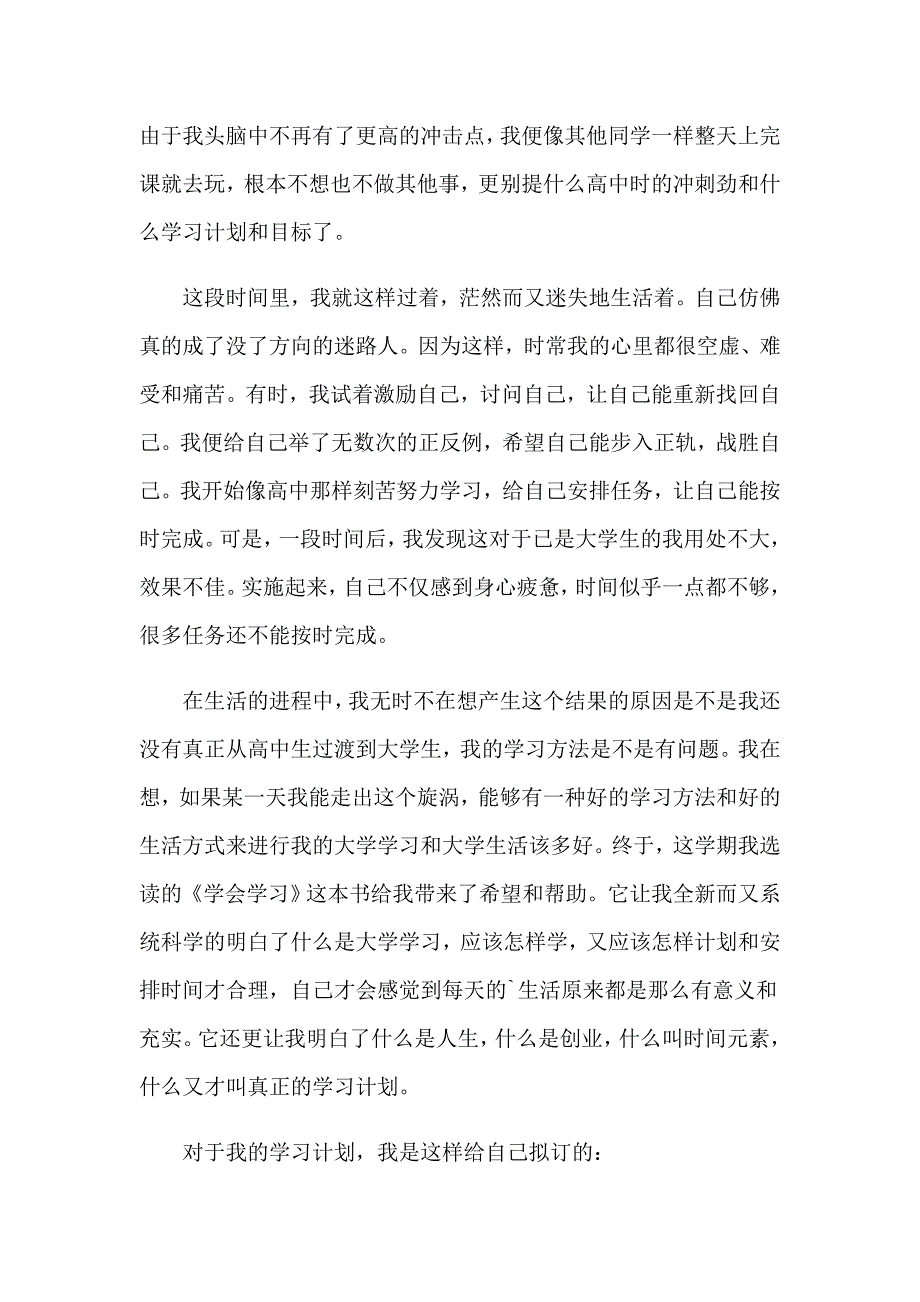 由于我头脑中不再有了更高的冲击点，我便像其他同学一样整天上完课就去玩，根本不想也不做其他事，更别提什么高中时的冲刺劲和什么学习计划和目标了。

这段时间里，我就这样过着，茫然而又迷失地生活着。自己仿佛真的成了没了方向的迷路人。因为这样，时常我的心里都很空虚、难受和痛苦。有时，我试着激励自己，讨问自己，让自己能重新找回自己。我便给自己举了无数次的正反例，希望自己能步入正轨，战胜自己。我开始像高中那样刻苦努力学习，给自己安排任务，让自己能按时完成。可是，一段时间后，我发现这对于已是大学生的我用处不大，效果不佳。实施起来，自己不仅感到身心疲惫，时间似乎一点都不够，很多任务还不能按时完成。

在生活的进程中，我无时不在想产生这个结果的原因是不是我还没有真正从高中生过渡到大学生，我的学习方法是不是有问题。我在想，如果某一天我能走出这个旋涡，能够有一种好的学习方法和好的生活方式来进行我的大学学习和大学生活该多好。终于，这学期我选读的《学会学习》这本书给我带来了希望和帮助。它让我全新而又系统科学的明白了什么是大学学习，应该怎样学，又应该怎样计划和安排时间才合理，自己才会感觉到每天的`生活原来都是那么有意义和充实。它还更让我明白了什么是人生，什么是创业，什么叫时间元素，什么又才叫真正的学习计划。

对于我的学习计划，我是这样给自己拟订的：